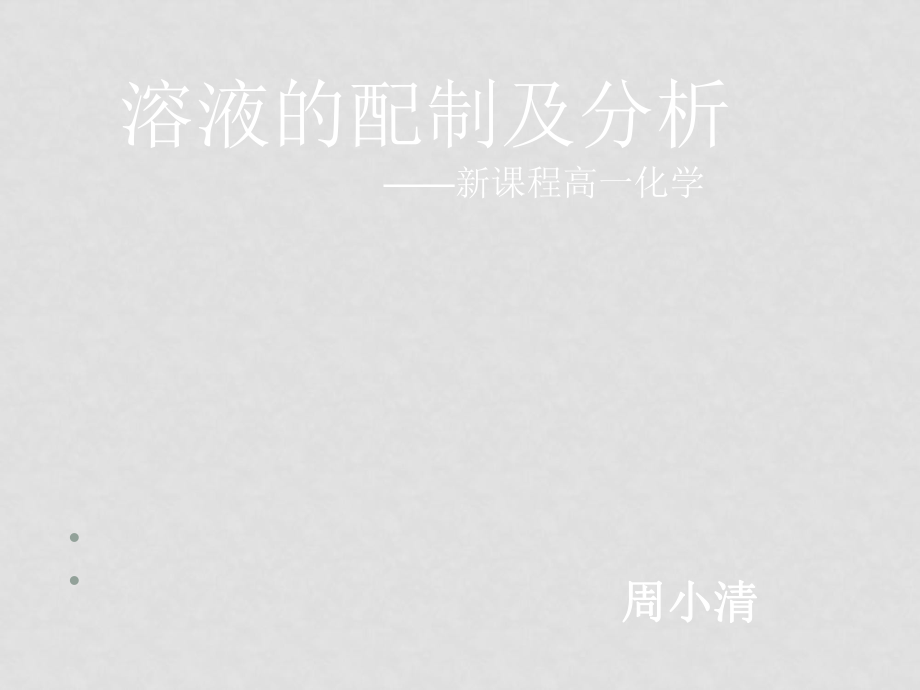 溶液的配制及分析

——新课程高一化学

周小清